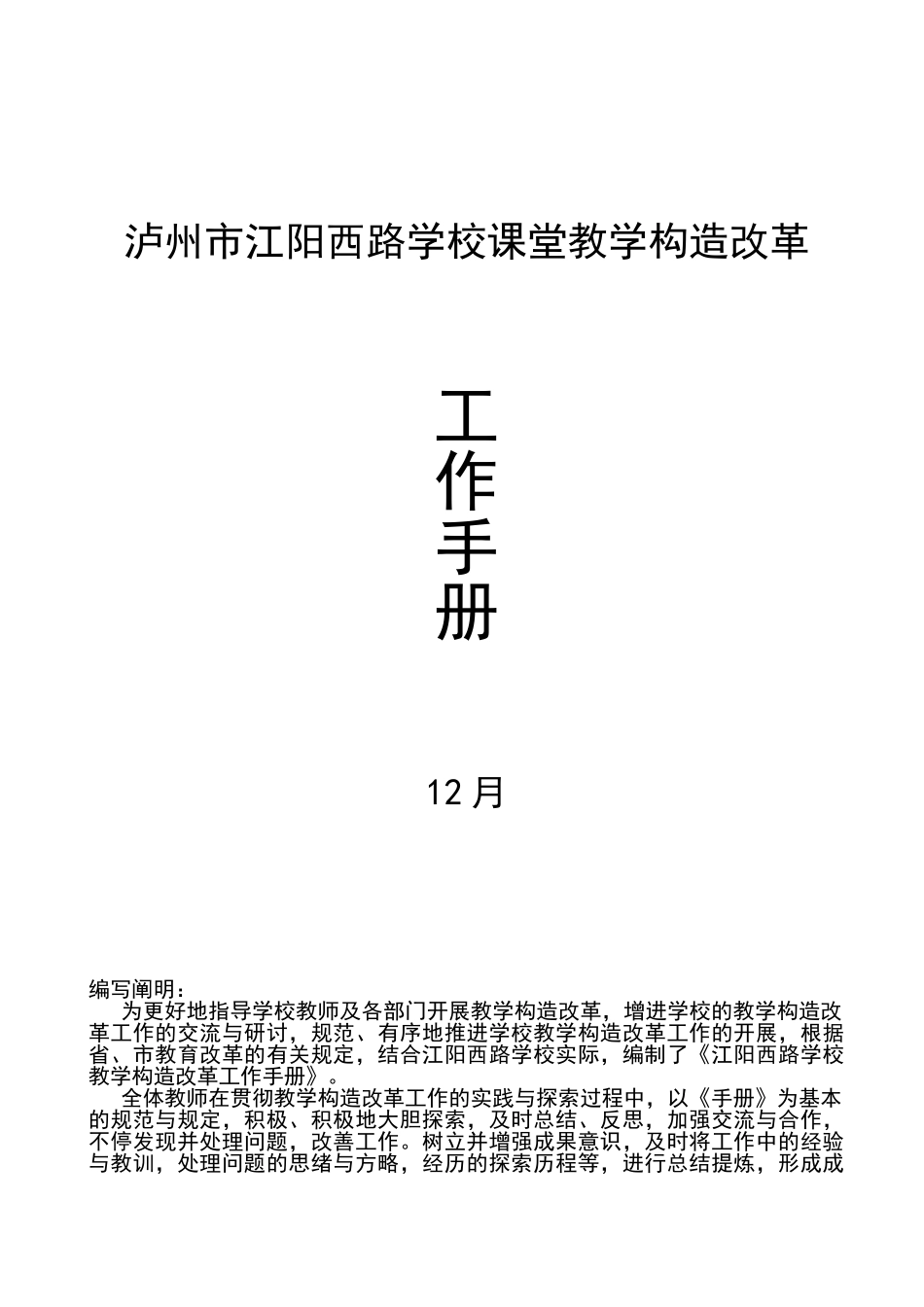 泸州市江阳西路学校课堂教学构造改革

工
作
手
册

12 月

编写阐明：

为更好地指导学校教师及各部门开展教学构造改革，增进学校的教学构造改革工作的交流与研讨，规范、有序地推进学校教学构造改革工作的开展，根据省、市教育改革的有关规定，结合江阳西路学校实际，编制了《江阳西路学校教学构造改革工作手册》。

全体教师在贯彻教学构造改革工作的实践与探索过程中，以《手册》为基本的规范与规定，积极、积极地大胆探索，及时总结、反思，加强交流与合作，不停发现并处理问题，改善工作。树立并增强成果意识，及时将工作中的经验与教训，处理问题的思绪与方略，经历的探索历程等，进行总结提炼，形成成